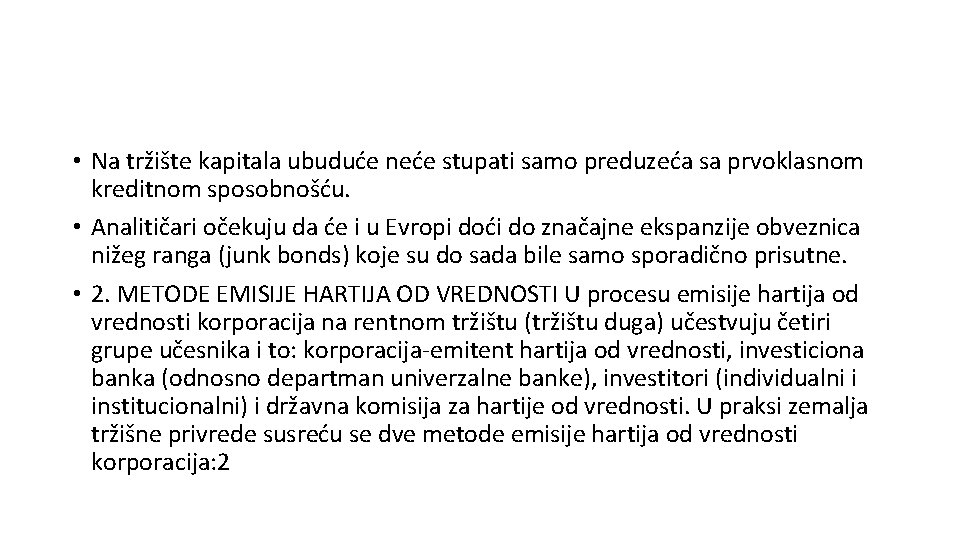 • Na tržište kapitala ubuduće neće stupati samo preduzeća sa prvoklasnom kreditnom sposobnošću.

• Analitičari očekuju da će i u Evropi doći do značajne ekspanzije obveznica nižeg ranga (junk bonds) koje su do sada bile samo sporadično prisutne.

• 2. METODE EMISIJE HARTIJA OD VREDNOSTI U procesu emisije hartija od vrednosti korporacija na rentnom tržištu (tržištu duga) učestvuju četiri grupe učesnika i to: korporacija-emitent hartija od vrednosti, investiciona banka (odnosno departman univerzalne banke), investitori (individualni i institucionalni) i državna komisija za hartije od vrednosti. U praksi zemalja tržišne privrede susreću se dve metode emisije hartija od vrednosti korporacija:2